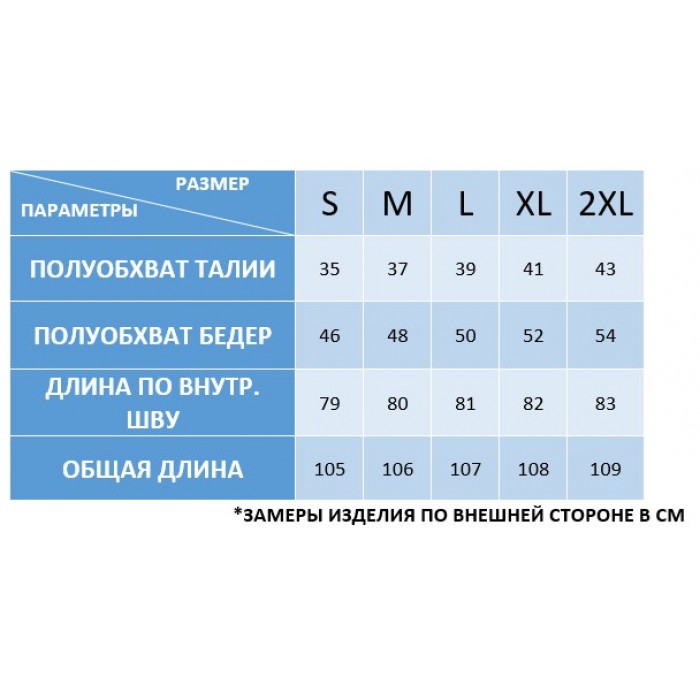 | РАЗМЕР ПАРАМЕТРЫ | S | M | L | XL | 2XL |
|---|---|---|---|---|---|
| ПОЛУОБХВАТ ТАЛИИ | 35 | 37 | 39 | 41 | 43 |
| ПОЛУОБХВАТ БЕДЕР | 46 | 48 | 50 | 52 | 54 |
| ДЛИНА ПО ВНУТР. ШВУ | 79 | 80 | 81 | 82 | 83 |
| ОБЩАЯ ДЛИНА | 105 | 106 | 107 | 108 | 109 |

*ЗАМЕРЫ ИЗДЕЛИЯ ПО ВНЕШНЕЙ СТОРОНЕ В СМ